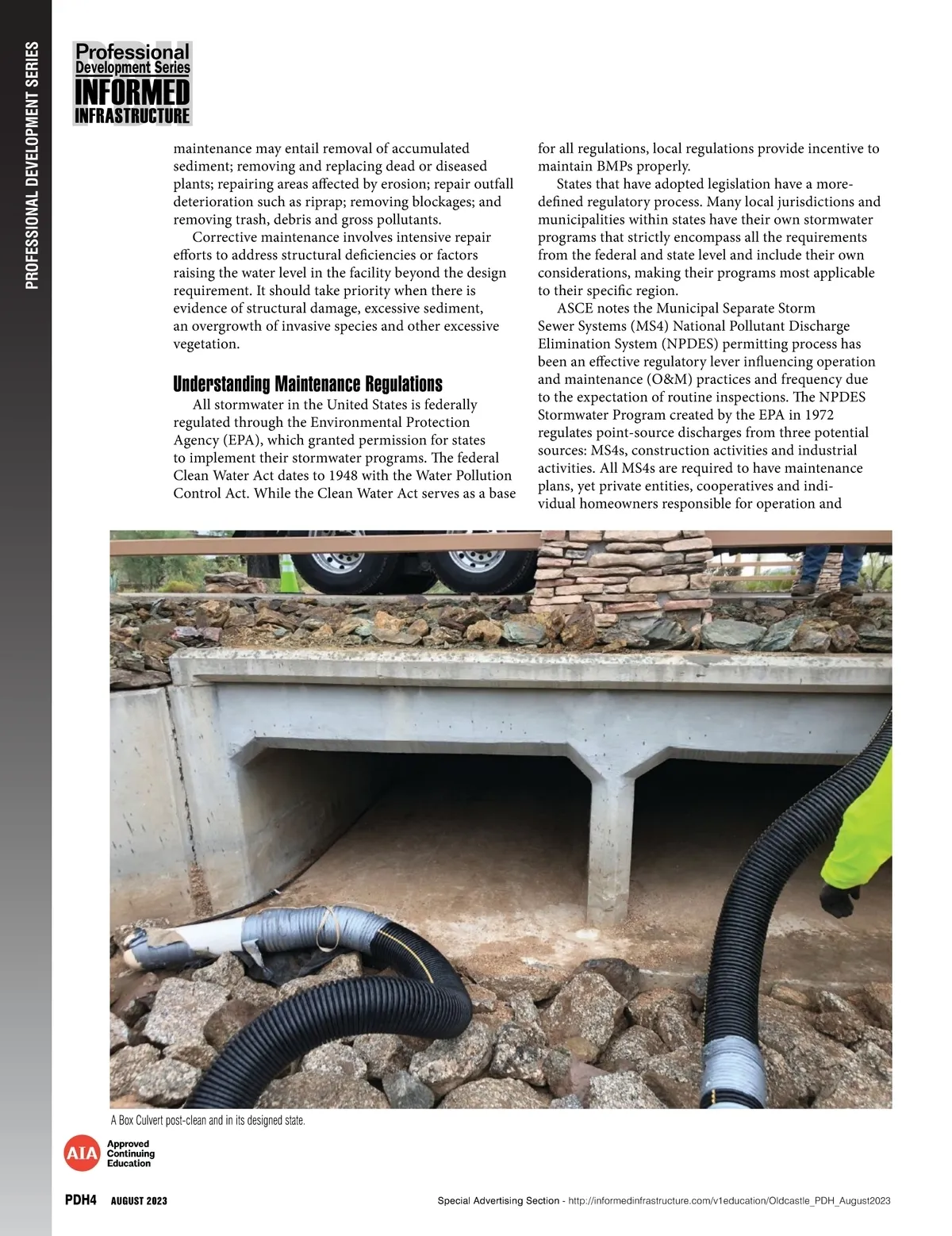 PROFESSIONAL DEVELOPMENT SERIES

PDH Professional Development Series INFORMED INFRASTRUCTURE

maintenance may entail removal of accumulated sediment; removing and replacing dead or diseased plants; repairing areas affected by erosion; repair outfall deterioration such as riprap; removing blockages; and removing trash, debris and gross pollutants.

Corrective maintenance involves intensive repair efforts to address structural deficiencies or factors raising the water level in the facility beyond the design requirement. It should take priority when there is evidence of structural damage, excessive sediment, an overgrowth of invasive species and other excessive vegetation.

Understanding Maintenance Regulations

All stormwater in the United States is federally regulated through the Environmental Protection Agency (EPA), which granted permission for states to implement their stormwater programs. The federal Clean Water Act dates to 1948 with the Water Pollution Control Act. While the Clean Water Act serves as a base for all regulations, local regulations provide incentive to maintain BMPs properly.

States that have adopted legislation have a more-defined regulatory process. Many local jurisdictions and municipalities within states have their own stormwater programs that strictly encompass all the requirements from the federal and state level and include their own considerations, making their programs most applicable to their specific region.

ASCE notes the Municipal Separate Storm Sewer Systems (MS4) National Pollutant Discharge Elimination System (NPDES) permitting process has been an effective regulatory lever influencing operation and maintenance (O&M) practices and frequency due to the expectation of routine inspections. The NPDES Stormwater Program created by the EPA in 1972 regulates point-source discharges from three potential sources: MS4s, construction activities and industrial activities. All MS4s are required to have maintenance plans, yet private entities, cooperatives and individual homeowners responsible for operation and

A Box Culvert post-clean and in its designed state.

AIA Approved Continuing Education

PDH4 AUGUST 2023

Special Advertising Section - http://informedinfrastructure.com/v1education/Oldcastle_PDH_August2023